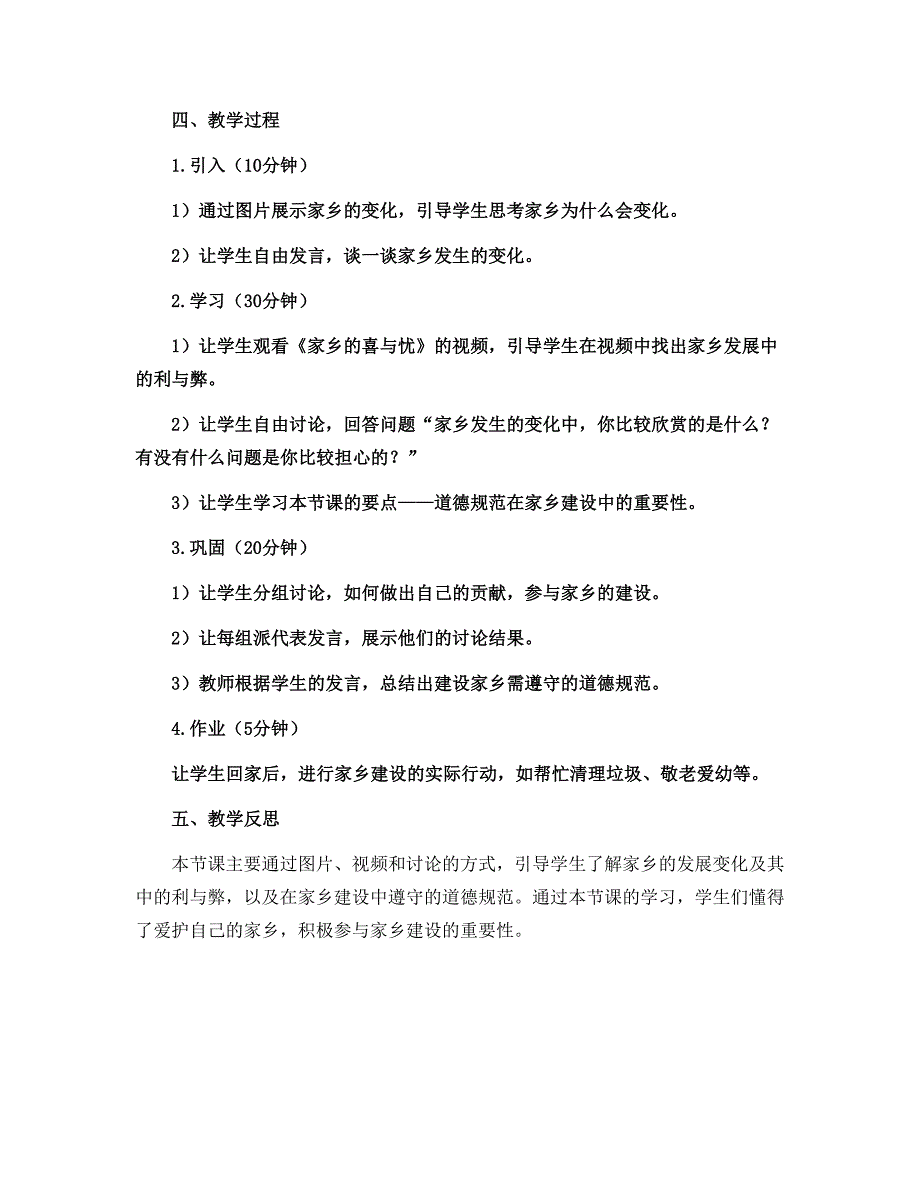 四、教学过程

1.引入（10分钟）

1）通过图片展示家乡的变化，引导学生思考家乡为什么会变化。

2）让学生自由发言，谈一谈家乡发生的变化。

2.学习（30分钟）

1）让学生观看《家乡的喜与忧》的视频，引导学生在视频中找出家乡发展中的利与弊。

2）让学生自由讨论，回答问题“家乡发生的变化中，你比较欣赏的是什么？有没有什么问题是你比较担心的？”

3）让学生学习本节课的要点——道德规范在家乡建设中的重要性。

3.巩固（20分钟）

1）让学生分组讨论，如何做出自己的贡献，参与家乡的建设。

2）让每组派代表发言，展示他们的讨论结果。

3）教师根据学生的发言，总结出建设家乡需遵守的道德规范。

4.作业（5分钟）

让学生回家后，进行家乡建设的实际行动，如帮忙清理垃圾、敬老爱幼等。

五、教学反思

本节课主要通过图片、视频和讨论的方式，引导学生了解家乡的发展变化及其中的利与弊，以及在家乡建设中遵守的道德规范。通过本节课的学习，学生们懂得了爱护自己的家乡，积极参与家乡建设的重要性。